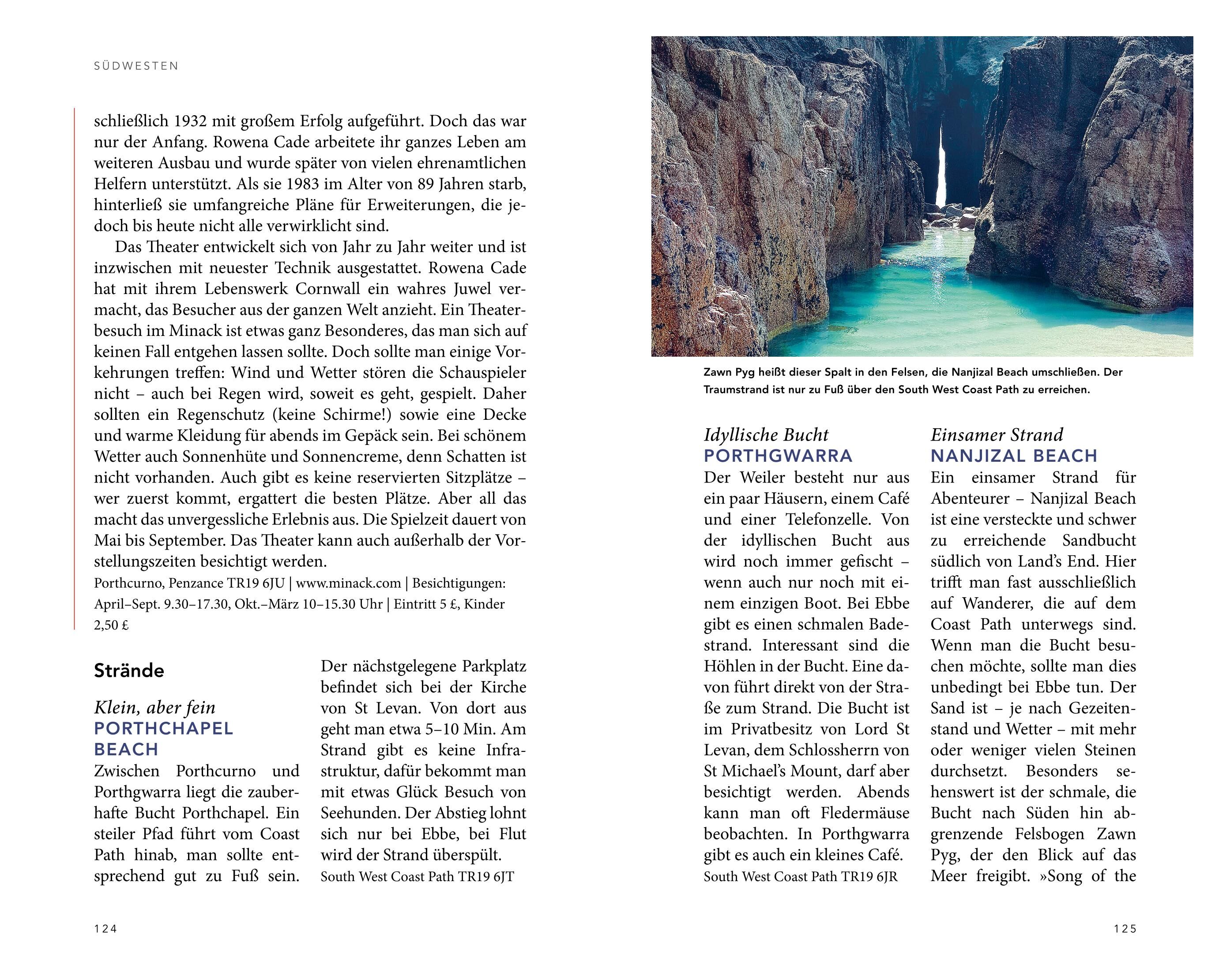 SÜDWESTEN

schließlich 1932 mit großem Erfolg aufgeführt. Doch das war nur der Anfang. Rowena Cade arbeitete ihr ganzes Leben am weiteren Ausbau und wurde später von vielen ehrenamtlichen Helfern unterstützt. Als sie 1983 im Alter von 89 Jahren starb, hinterließ sie umfangreiche Pläne für Erweiterungen, die jedoch bis heute nicht alle verwirklicht sind.

Das Theater entwickelt sich von Jahr zu Jahr weiter und ist inzwischen mit neuester Technik ausgestattet. Rowena Cade hat mit ihrem Lebenswerk Cornwall ein wahres Juwel vermacht, das Besucher aus der ganzen Welt anzieht. Ein Theaterbesuch im Minack ist etwas ganz Besonderes, das man sich auf keinen Fall entgehen lassen sollte. Doch sollte man einige Vorkehrungen treffen: Wind und Wetter stören die Schauspieler nicht – auch bei Regen wird, soweit es geht, gespielt. Daher sollten ein Regenschutz (keine Schirme!) sowie eine Decke und warme Kleidung für abends im Gepäck sein. Bei schönem Wetter auch Sonnenhüte und Sonnencreme, denn Schatten ist nicht vorhanden. Auch gibt es keine reservierten Sitzplätze – wer zuerst kommt, ergattert die besten Plätze. Aber all das macht das unvergessliche Erlebnis aus. Die Spielzeit dauert von Mai bis September. Das Theater kann auch außerhalb der Vorstellungszeiten besichtigt werden.
Porthcurno, Penzance TR19 6JU | www.minack.com | Besichtigungen: April–Sept. 9.30–17.30, Okt.–März 10–15.30 Uhr | Eintritt 5 £, Kinder 2,50 £

Strände

Klein, aber fein
PORTHCHAPEL BEACH
Zwischen Porthcurno und Porthgwarra liegt die zauberhafte Bucht Porthchapel. Ein steiler Pfad führt vom Coast Path hinab, man sollte entsprechend gut zu Fuß sein.

Der nächstgelegene Parkplatz befindet sich bei der Kirche von St Levan. Von dort aus geht man etwa 5–10 Min. Am Strand gibt es keine Infrastruktur, dafür bekommt man mit etwas Glück Besuch von Seehunden. Der Abstieg lohnt sich nur bei Ebbe, bei Flut wird der Strand überspült.
South West Coast Path TR19 6JT

124

Zawn Pyg heißt dieser Spalt in den Felsen, die Nanjizal Beach umschließen. Der Traumstrand ist nur zu Fuß über den South West Coast Path zu erreichen.

Idyllische Bucht
PORTHGWARRA
Der Weiler besteht nur aus ein paar Häusern, einem Café und einer Telefonzelle. Von der idyllischen Bucht aus wird noch immer gefischt – wenn auch nur noch mit einem einzigen Boot. Bei Ebbe gibt es einen schmalen Badestrand. Interessant sind die Höhlen in der Bucht. Eine davon führt direkt von der Straße zum Strand. Die Bucht ist im Privatbesitz von Lord St Levan, dem Schlossherrn von St Michael's Mount, darf aber besichtigt werden. Abends kann man oft Fledermäuse beobachten. In Porthgwarra gibt es auch ein kleines Café.
South West Coast Path TR19 6JR

Einsamer Strand
NANJIZAL BEACH
Ein einsamer Strand für Abenteurer – Nanjizal Beach ist eine versteckte und schwer zu erreichende Sandbucht südlich von Land's End. Hier trifft man fast ausschließlich auf Wanderer, die auf dem Coast Path unterwegs sind. Wenn man die Bucht besuchen möchte, sollte man dies unbedingt bei Ebbe tun. Der Sand ist – je nach Gezeitenstand und Wetter – mit mehr oder weniger vielen Steinen durchsetzt. Besonders sehenswert ist der schmale, die Bucht nach Süden hin abgrenzende Felsbogen Zawn Pyg, der den Blick auf das Meer freigibt. »Song of the

125